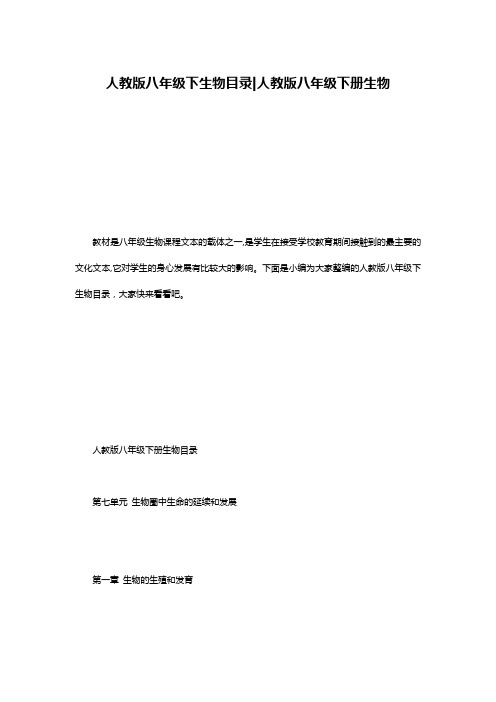 人教版八年级下生物目录|人教版八年级下册生物

教材是八年级生物课程文本的载体之一,是学生在接受学校教育期间接触到的最主要的文化文本,它对学生的身心发展有比较大的影响。下面是小编为大家整编的人教版八年级下生物目录，大家快来看看吧。

人教版八年级下册生物目录

第七单元 生物圈中生命的延续和发展

第一章 生物的生殖和发育